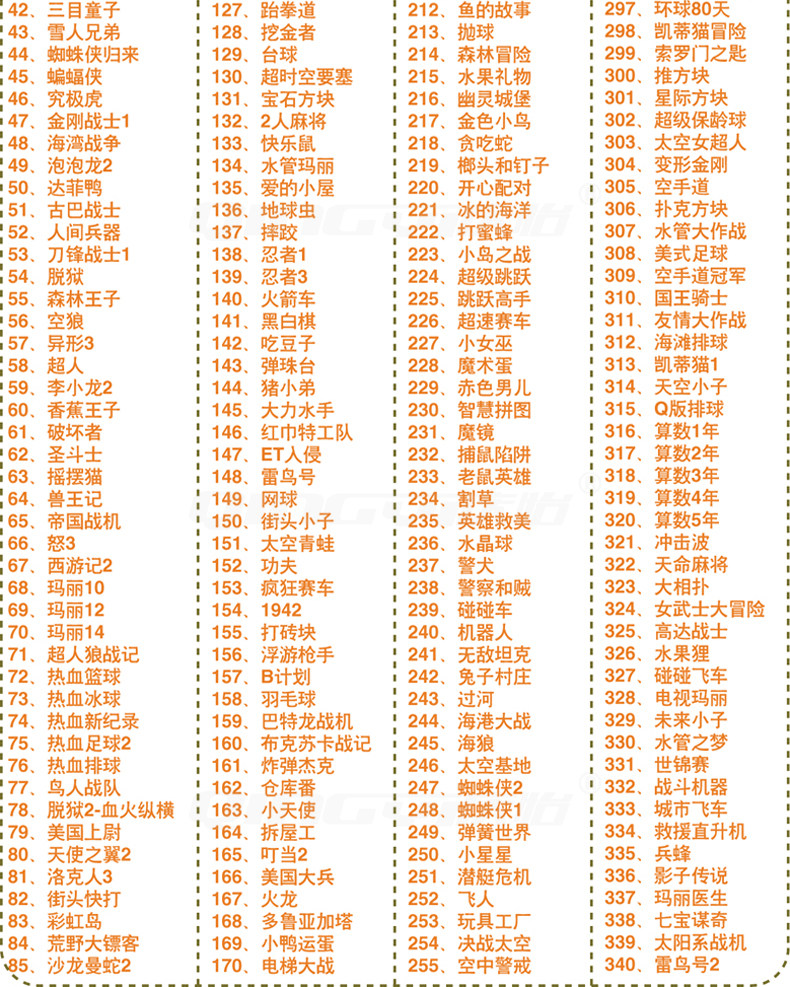 42、三目童子
43、雪人兄弟
44、蜘蛛侠归来
45、蝙蝠侠
46、究极虎
47、金刚战士1
48、海湾战争
49、泡泡龙2
50、达菲鸭
51、古巴战士
52、人间兵器
53、刀锋战士1
54、脱狱
55、森林王子
56、空狼
57、异形3
58、超人
59、李小龙2
60、香蕉王子
61、破坏者
62、圣斗士
63、摇摆猫
64、兽王记
65、帝国战机
66、怒3
67、西游记2
68、玛丽10
69、玛丽12
70、玛丽14
71、超人狼战记
72、热血篮球
73、热血冰球
74、热血新纪录
75、热血足球2
76、热血排球
77、鸟人战队
78、脱狱2-血火纵横
79、美国上尉
80、天使之翼2
81、洛克人3
82、街头快打
83、彩虹岛
84、荒野大镖客
85、沙龙曼蛇2

127、跆拳道
128、挖金者
129、台球
130、超时空要塞
131、宝石方块
132、2人麻将
133、快乐鼠
134、水管玛丽
135、爱的小屋
136、地球虫
137、摔跤
138、忍者1
139、忍者3
140、火箭车
141、黑白棋
142、吃豆子
143、弹珠台
144、猪小弟
145、大力水手
146、红巾特工队
147、ET入侵
148、雷鸟号
149、网球
150、街头小子
151、太空青蛙
152、功夫
153、疯狂赛车
154、1942
155、打砖块
156、浮游枪手
157、B计划
158、羽毛球
159、巴特龙战机
160、布克苏卡战记
161、炸弹杰克
162、仓库番
163、小天使
164、拆屋工
165、叮当2
166、美国大兵
167、火龙
168、多鲁亚加塔
169、小鸭运蛋
170、电梯大战

212、鱼的故事
213、抛球
214、森林冒险
215、水果礼物
216、幽灵城堡
217、金色小鸟
218、贪吃蛇
219、榔头和钉子
220、开心配对
221、冰的海洋
222、打蜜蜂
223、小岛之战
224、超级跳跃
225、跳跃高手
226、超速赛车
227、小女巫
228、魔术蛋
229、赤色男儿
230、智慧拼图
231、魔镜
232、捕鼠陷阱
233、老鼠英雄
234、割草
235、英雄救美
236、水晶球
237、警犬
238、警察和贼
239、碰碰车
240、机器人
241、无敌坦克
242、兔子村庄
243、过河
244、海港大战
245、海狼
246、太空基地
247、蜘蛛侠2
248、蜘蛛侠1
249、弹簧世界
250、小星星
251、潜艇危机
252、飞人
253、玩具工厂
254、决战太空
255、空中警戒

297、环球80天
298、凯蒂猫冒险
299、索罗门之匙
300、推方块
301、星际方块
302、超级保龄球
303、太空女超人
304、变形金刚
305、空手道
306、扑克方块
307、水管大作战
308、美式足球
309、空手道冠军
310、国王骑士
311、友情大作战
312、海滩排球
313、凯蒂猫1
314、天空小子
315、Q版排球
316、算数1年
317、算数2年
318、算数3年
319、算数4年
320、算数5年
321、冲击波
322、天命麻将
323、大相扑
324、女武士大冒险
325、高达战士
326、水果狸
327、碰碰飞车
328、电视玛丽
329、未来小子
330、水管之梦
331、世锦赛
332、战斗机器
333、城市飞车
334、救援直升机
335、兵蜂
336、影子传说
337、玛丽医生
338、七宝谋奇
339、太阳系战机
340、雷鸟号2